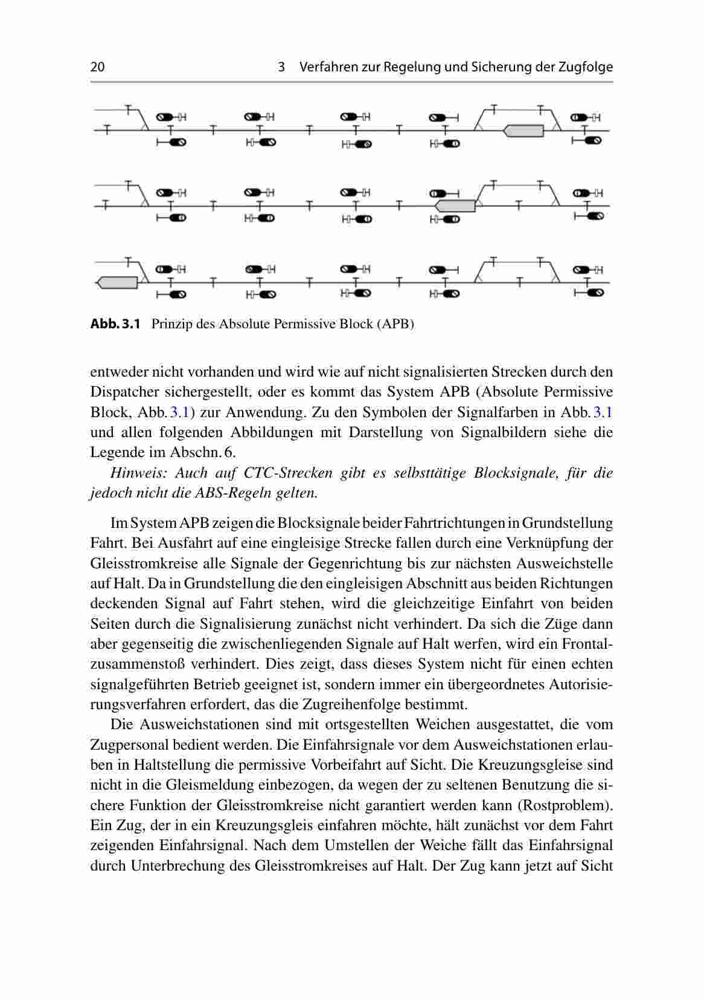 20 3 Verfahren zur Regelung und Sicherung der Zugfolge

Abb. 3.1 Prinzip des Absolute Permissive Block (APB)

entweder nicht vorhanden und wird wie auf nicht signalisierten Strecken durch den Dispatcher sichergestellt, oder es kommt das System APB (Absolute Permissive Block, Abb. 3.1) zur Anwendung. Zu den Symbolen der Signalfarben in Abb. 3.1 und allen folgenden Abbildungen mit Darstellung von Signalbildern siehe die Legende im Abschn. 6.

Hinweis: Auch auf CTC-Strecken gibt es selbsttätige Blocksignale, für die jedoch nicht die ABS-Regeln gelten.

Im System APB zeigen die Blocksignale beider Fahrtrichtungen in Grundstellung Fahrt. Bei Ausfahrt auf eine eingleisige Strecke fallen durch eine Verknüpfung der Gleisstromkreise alle Signale der Gegenrichtung bis zur nächsten Ausweichstelle auf Halt. Da in Grundstellung die den eingleisigen Abschnitt aus beiden Richtungen deckenden Signal auf Fahrt stehen, wird die gleichzeitige Einfahrt von beiden Seiten durch die Signalisierung zunächst nicht verhindert. Da sich die Züge dann aber gegenseitig die zwischenliegenden Signale auf Halt werfen, wird ein Frontalzusammenstoß verhindert. Dies zeigt, dass dieses System nicht für einen echten signalgeführten Betrieb geeignet ist, sondern immer ein übergeordnetes Autorisierungsverfahren erfordert, das die Zugreihenfolge bestimmt.

Die Ausweichstationen sind mit ortsgestellten Weichen ausgestattet, die vom Zugpersonal bedient werden. Die Einfahrsignale vor dem Ausweichstationen erlauben in Haltstellung die permissive Vorbeifahrt auf Sicht. Die Kreuzungsgleise sind nicht in die Gleismeldung einbezogen, da wegen der zu seltenen Benutzung die sichere Funktion der Gleisstromkreise nicht garantiert werden kann (Rostproblem). Ein Zug, der in ein Kreuzungsgleis einfahren möchte, hält zunächst vor dem Fahrt zeigenden Einfahrsignal. Nach dem Umstellen der Weiche fällt das Einfahrsignal durch Unterbrechung des Gleisstromkreises auf Halt. Der Zug kann jetzt auf Sicht